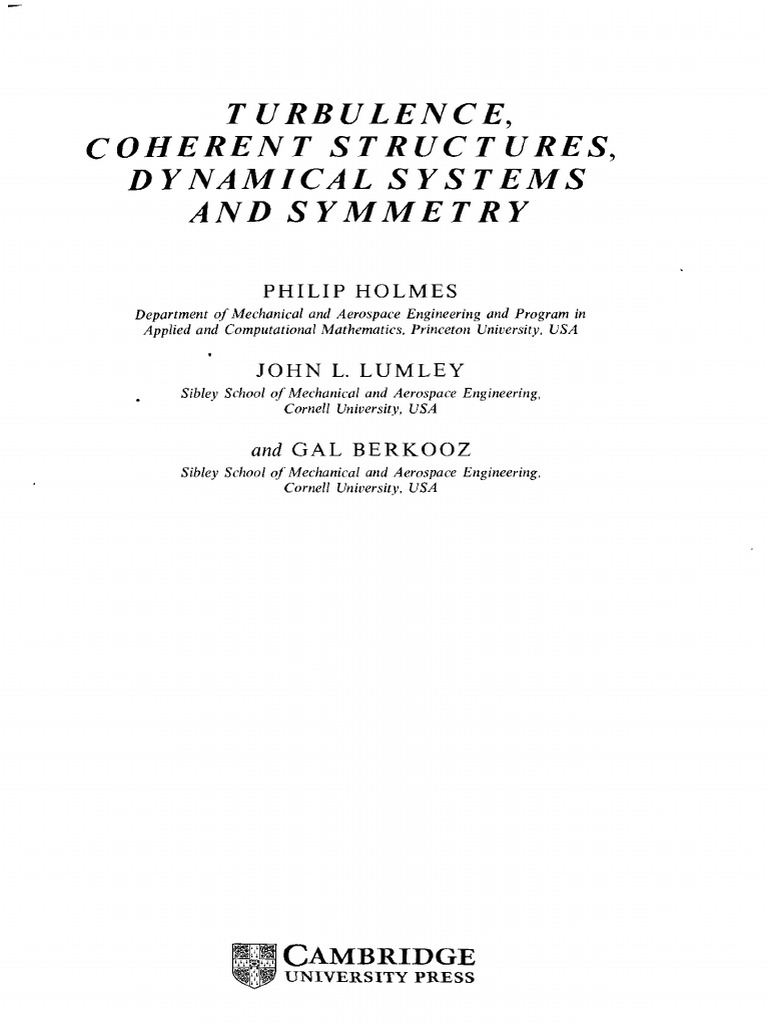 TURBULENCE, COHERENT STRUCTURES, DYNAMICAL SYSTEMS AND SYMMETRY

PHILIP HOLMES
Department of Mechanical and Aerospace Engineering and Program in Applied and Computational Mathematics, Princeton University, USA

JOHN L. LUMLEY
Sibley School of Mechanical and Aerospace Engineering, Cornell University, USA

and GAL BERKOOZ
Sibley School of Mechanical and Aerospace Engineering, Cornell University, USA

CAMBRIDGE
UNIVERSITY PRESS